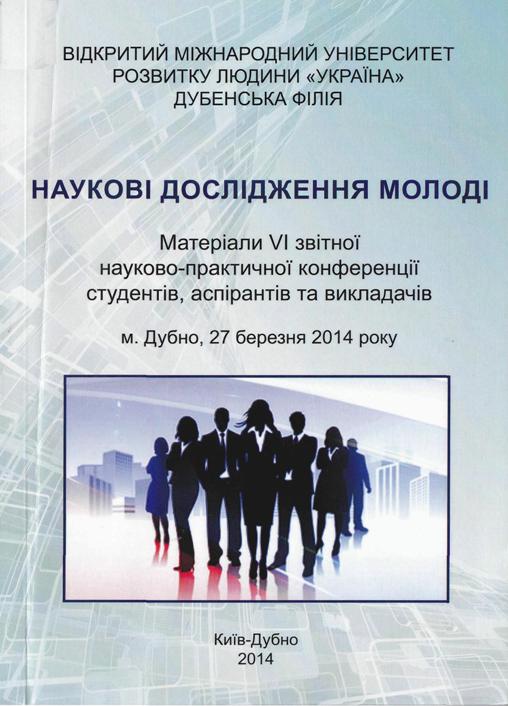 ВІДКРИТИЙ МІЖНАРОДНИЙ УНІВЕРСИТЕТ
РОЗВИТКУ ЛЮДИНИ «УКРАЇНА»
ДУБЕНСЬКА ФІЛІЯ

НАУКОВІ ДОСЛІДЖЕННЯ МОЛОДІ

Матеріали VI звітної
науково-практичної конференції
студентів, аспірантів та викладачів

м. Дубно, 27 березня 2014 року

Київ-Дубно
2014